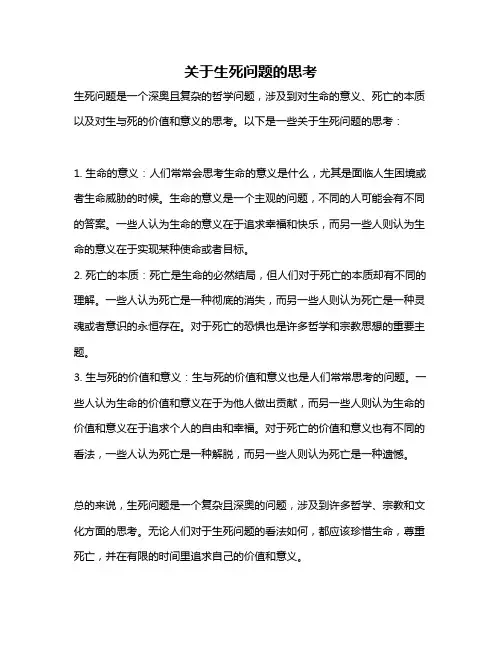 关于生死问题的思考

生死问题是一个深奥且复杂的哲学问题，涉及到对生命的意义、死亡的本质以及对生与死的价值和意义的思考。以下是一些关于生死问题的思考：

1. 生命的意义：人们常常会思考生命的意义是什么，尤其是面临人生困境或者生命威胁的时候。生命的意义是一个主观的问题，不同的人可能会有不同的答案。一些人认为生命的意义在于追求幸福和快乐，而另一些人则认为生命的意义在于实现某种使命或者目标。

2. 死亡的本质：死亡是生命的必然结局，但人们对于死亡的本质却有不同的理解。一些人认为死亡是一种彻底的消失，而另一些人则认为死亡是一种灵魂或者意识的永恒存在。对于死亡的恐惧也是许多哲学和宗教思想的重要主题。

3. 生与死的价值和意义：生与死的价值和意义也是人们常常思考的问题。一些人认为生命的价值和意义在于为他人做出贡献，而另一些人则认为生命的价值和意义在于追求个人的自由和幸福。对于死亡的价值和意义也有不同的看法，一些人认为死亡是一种解脱，而另一些人则认为死亡是一种遗憾。

总的来说，生死问题是一个复杂且深奥的问题，涉及到许多哲学、宗教和文化方面的思考。无论人们对于生死问题的看法如何，都应该珍惜生命，尊重死亡，并在有限的时间里追求自己的价值和意义。